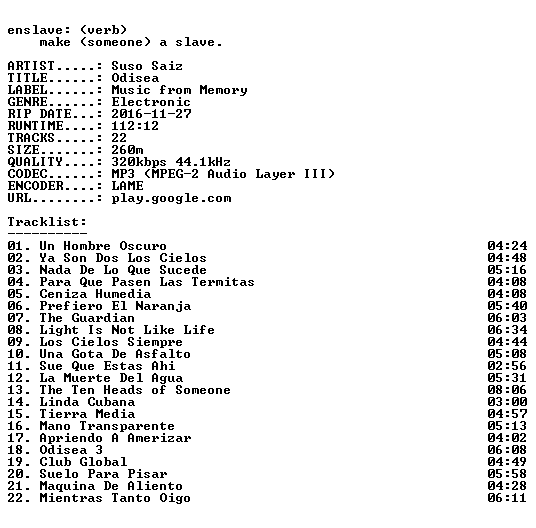 enslave: (verb)
make (someone) a slave.

ARTIST.....: Suso Saiz
TITLE......: Odisea
LABEL......: Music from Memory
GENRE......: Electronic
RIP DATE...: 2016-11-27
RUNTIME....: 112:12
TRACKS.....: 22
SIZE.......: 260m
QUALITY....: 320kbps 44.1kHz
CODEC......: MP3 (MPEG-2 Audio Layer III)
ENCODER....: LAME
URL........: play.google.com

Tracklist:
----------
01. Un Hombre Oscuro 04:24
02. Ya Son Dos Los Cielos 04:48
03. Nada De Lo Que Sucede 05:16
04. Para Que Pasen Las Termitas 04:08
05. Ceniza Humedia 04:08
06. Prefiero El Naranja 05:40
07. The Guardian 06:03
08. Light Is Not Like Life 06:34
09. Los Cielos Siempre 04:44
10. Una Gota De Asfalto 05:08
11. Sue Que Estas Ahi 02:56
12. La Muerte Del Agua 05:31
13. The Ten Heads of Someone 08:06
14. Linda Cubana 03:00
15. Tierra Media 04:57
16. Mano Transparente 05:13
17. Apriendo A Amerizar 04:02
18. Odisea 3 06:08
19. Club Global 04:49
20. Suelo Para Pisar 05:58
21. Maquina De Aliento 04:28
22. Mientras Tanto Oigo 06:11